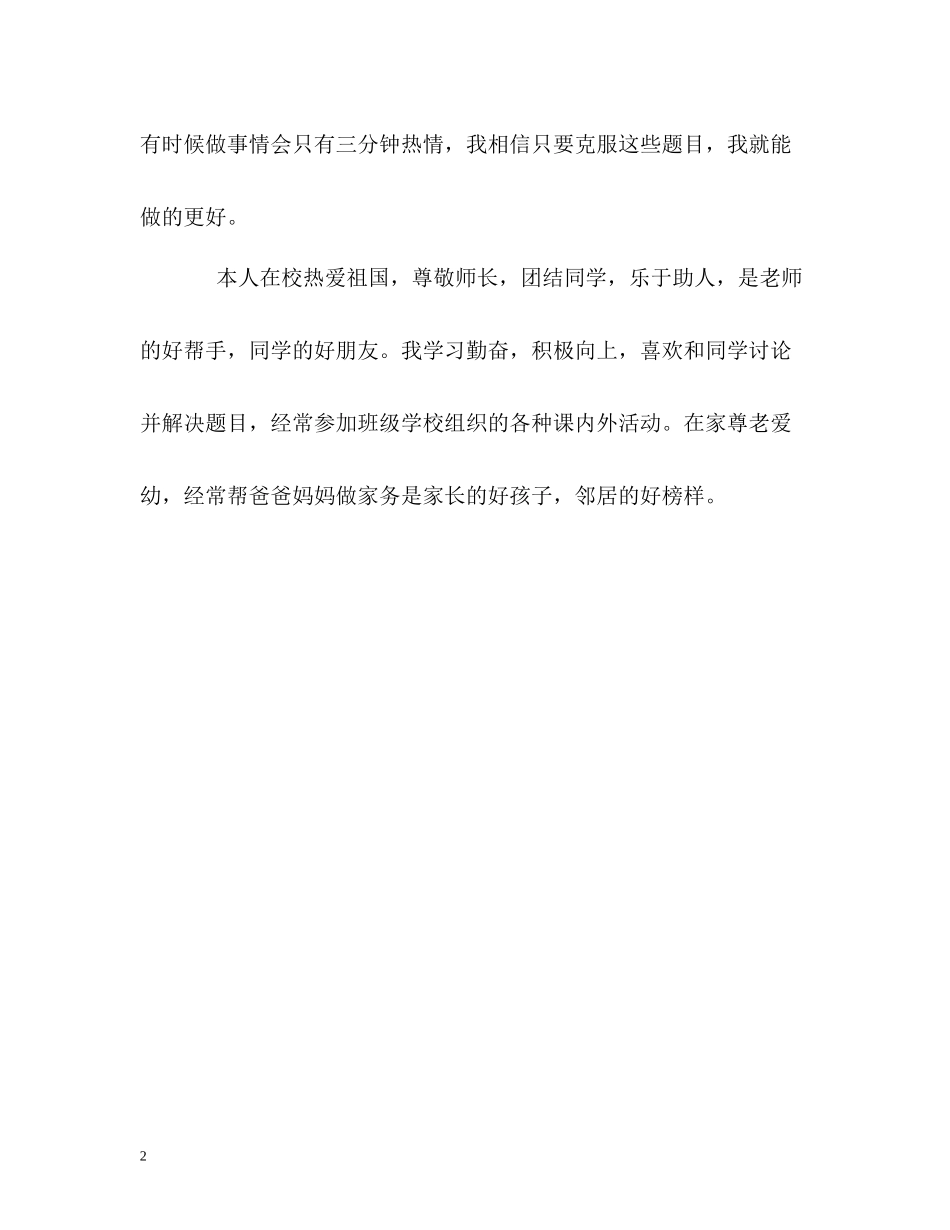 有时候做事情会只有三分钟热情，我相信只要克服这些题目，我就能做的更好。

本人在校热爱祖国，尊敬师长，团结同学，乐于助人，是老师的好帮手，同学的好朋友。我学习勤奋，积极向上，喜欢和同学讨论并解决题目，经常参加班级学校组织的各种课内外活动。在家尊老爱幼，经常帮爸爸妈妈做家务是家长的好孩子，邻居的好榜样。

2